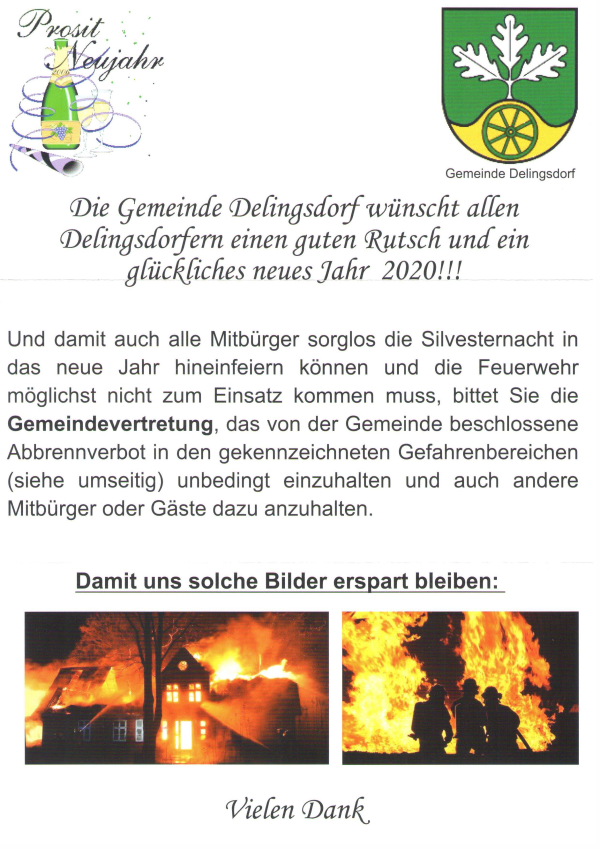 Prosit Neujahr

Gemeinde Delingsdorf

Die Gemeinde Delingsdorf wünscht allen Delingsdorfern einen guten Rutsch und ein glückliches neues Jahr 2020!!!

Und damit auch alle Mitbürger sorglos die Silvesternacht in das neue Jahr hineinfeiern können und die Feuerwehr möglichst nicht zum Einsatz kommen muss, bittet Sie die Gemeindevertretung, das von der Gemeinde beschlossene Abbrennverbot in den gekennzeichneten Gefahrenbereichen (siehe umseitig) unbedingt einzuhalten und auch andere Mitbürger oder Gäste dazu anzuhalten.

Damit uns solche Bilder erspart bleiben:

Vielen Dank